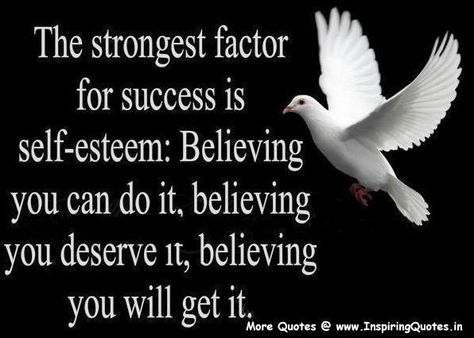 The strongest factor for success is self-esteem: Believing you can do it, believing you deserve it, believing you will get it.

More Quotes @ www.InspiringQuotes.in